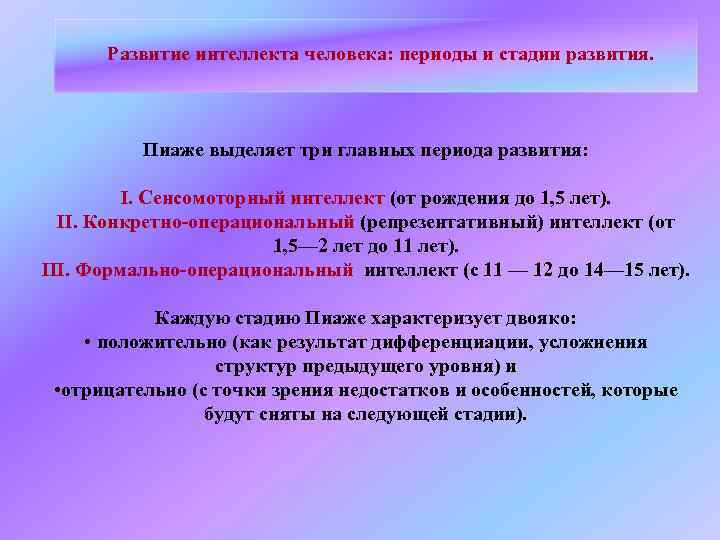 Развитие интеллекта человека: периоды и стадии развития.

Пиаже выделяет три главных периода развития:

I. Сенсомоторный интеллект (от рождения до 1,5 лет).
II. Конкретно-операциональный (репрезентативный) интеллект (от 1,5—2 лет до 11 лет).
III. Формально-операциональный интеллект (с 11 — 12 до 14—15 лет).

Каждую стадию Пиаже характеризует двояко:
• положительно (как результат дифференциации, усложнения структур предыдущего уровня) и
•отрицательно (с точки зрения недостатков и особенностей, которые будут сняты на следующей стадии).